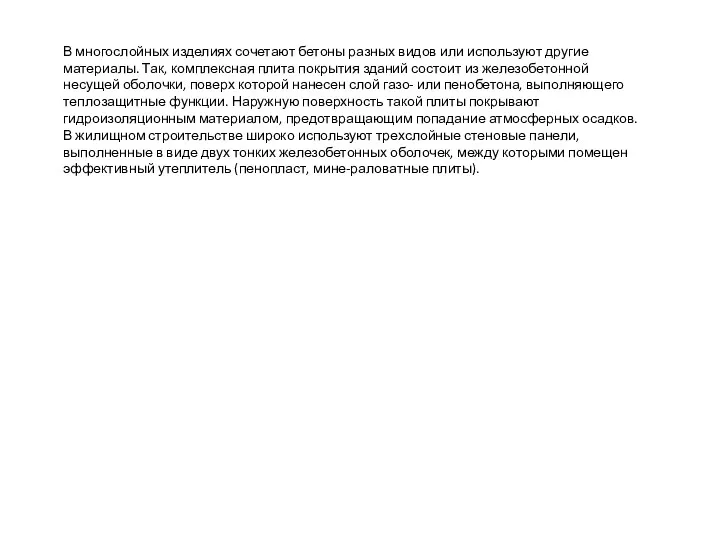 В многослойных изделиях сочетают бетоны разных видов или используют другие материалы. Так, комплексная плита покрытия зданий состоит из железобетонной несущей оболочки, поверх которой нанесен слой газо- или пенобетона, выполняющего теплозащитные функции. Наружную поверхность такой плиты покрывают гидроизоляционным материалом, предотвращающим попадание атмосферных осадков. В жилищном строительстве широко используют трехслойные стеновые панели, выполненные в виде двух тонких железобетонных оболочек, между которыми помещен эффективный утеплитель (пенопласт, мине-раловатные плиты).